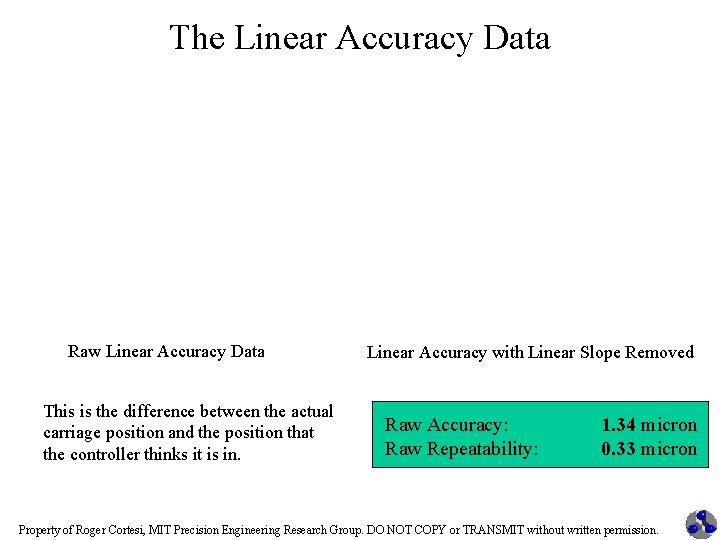 The Linear Accuracy Data

Raw Linear Accuracy Data

Linear Accuracy with Linear Slope Removed

This is the difference between the actual carriage position and the position that the controller thinks it is in.

Raw Accuracy: 1.34 micron
Raw Repeatability: 0.33 micron

Property of Roger Cortesi, MIT Precision Engineering Research Group. DO NOT COPY or TRANSMIT without written permission.